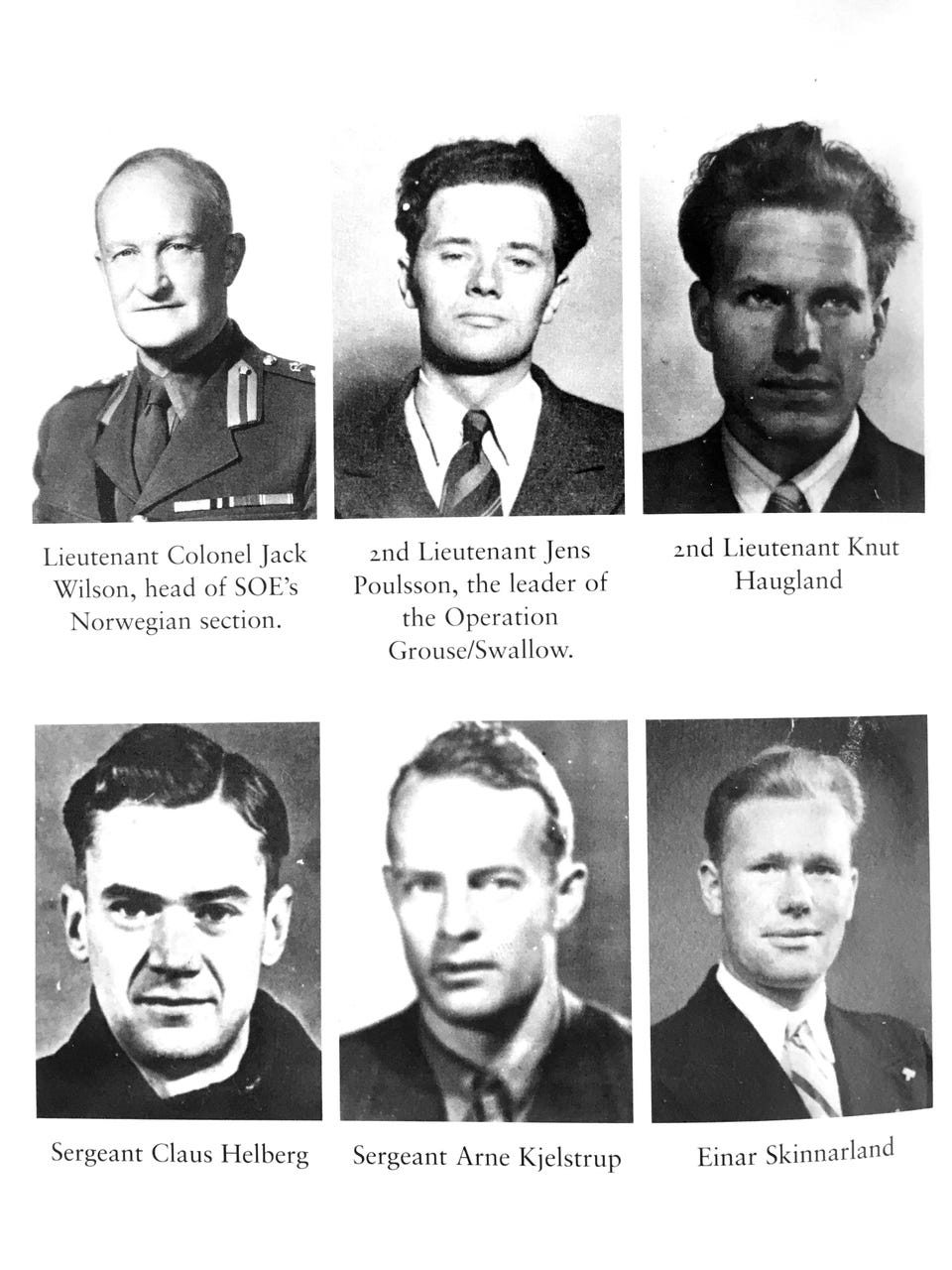 Lieutenant Colonel Jack Wilson, head of SOE's Norwegian section.

2nd Lieutenant Jens Poulsson, the leader of the Operation Grouse/Swallow.

2nd Lieutenant Knut Haugland

Sergeant Claus Helberg

Sergeant Arne Kjelstrup

Einar Skinnarland